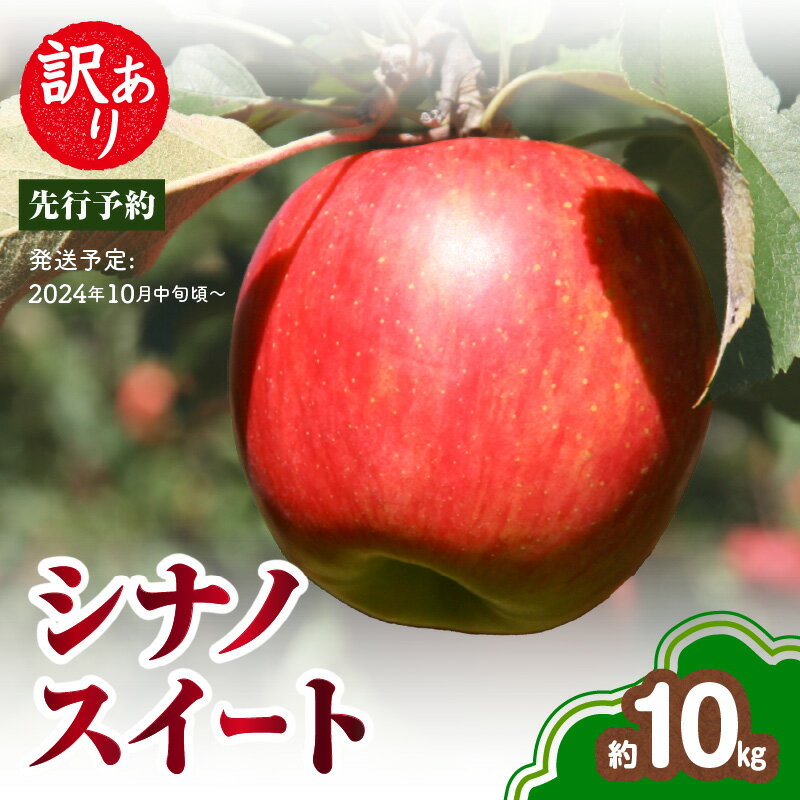 訳あり

先行予約

発送予定:
2024年10月中旬頃～

シナノスイート

約10kg